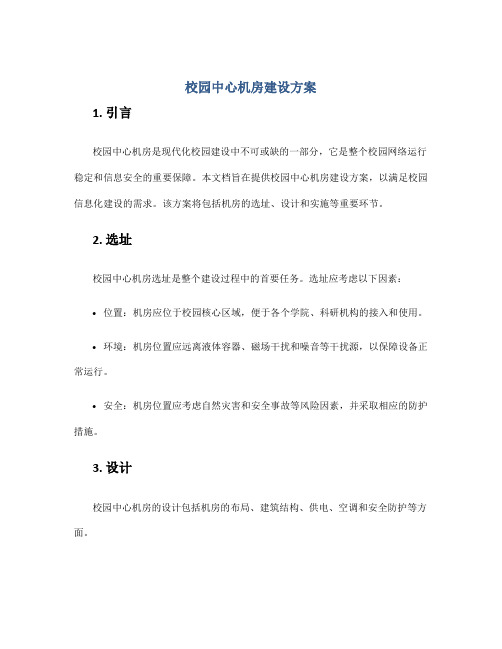 校园中心机房建设方案

1. 引言

校园中心机房是现代化校园建设中不可或缺的一部分，它是整个校园网络运行稳定和信息安全的重要保障。本文档旨在提供校园中心机房建设方案，以满足校园信息化建设的需求。该方案将包括机房的选址、设计和实施等重要环节。

2. 选址

校园中心机房选址是整个建设过程中的首要任务。选址应考虑以下因素：

• 位置：机房应位于校园核心区域，便于各个学院、科研机构的接入和使用。

• 环境：机房位置应远离液体容器、磁场干扰和噪音等干扰源，以保障设备正常运行。

• 安全：机房位置应考虑自然灾害和安全事故等风险因素，并采取相应的防护措施。

3. 设计

校园中心机房的设计包括机房的布局、建筑结构、供电、空调和安全防护等方面。